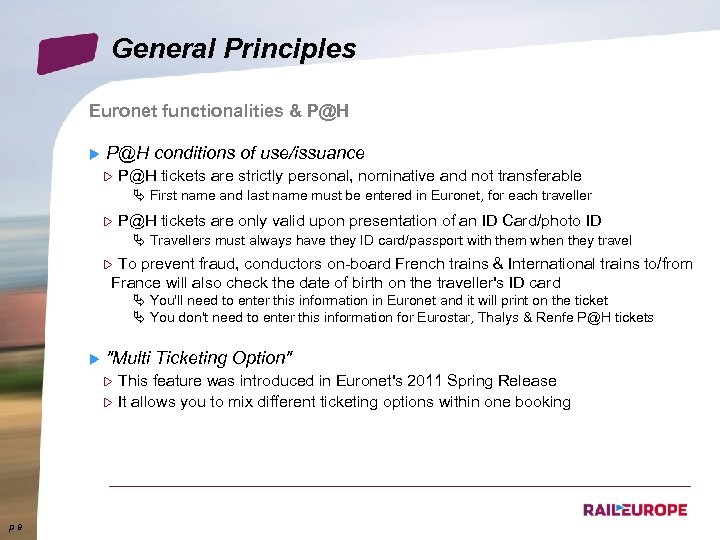 General Principles

Euronet functionalities & P@H

P@H conditions of use/issuance

P@H tickets are strictly personal, nominative and not transferable

First name and last name must be entered in Euronet, for each traveller

P@H tickets are only valid upon presentation of an ID Card/photo ID

Travellers must always have they ID card/passport with them when they travel

To prevent fraud, conductors on-board French trains & International trains to/from France will also check the date of birth on the traveller's ID card

You'll need to enter this information in Euronet and it will print on the ticket

You don't need to enter this information for Eurostar, Thalys & Renfe P@H tickets

"Multi Ticketing Option"

This feature was introduced in Euronet's 2011 Spring Release

It allows you to mix different ticketing options within one booking

RAILEUROPE

p 9